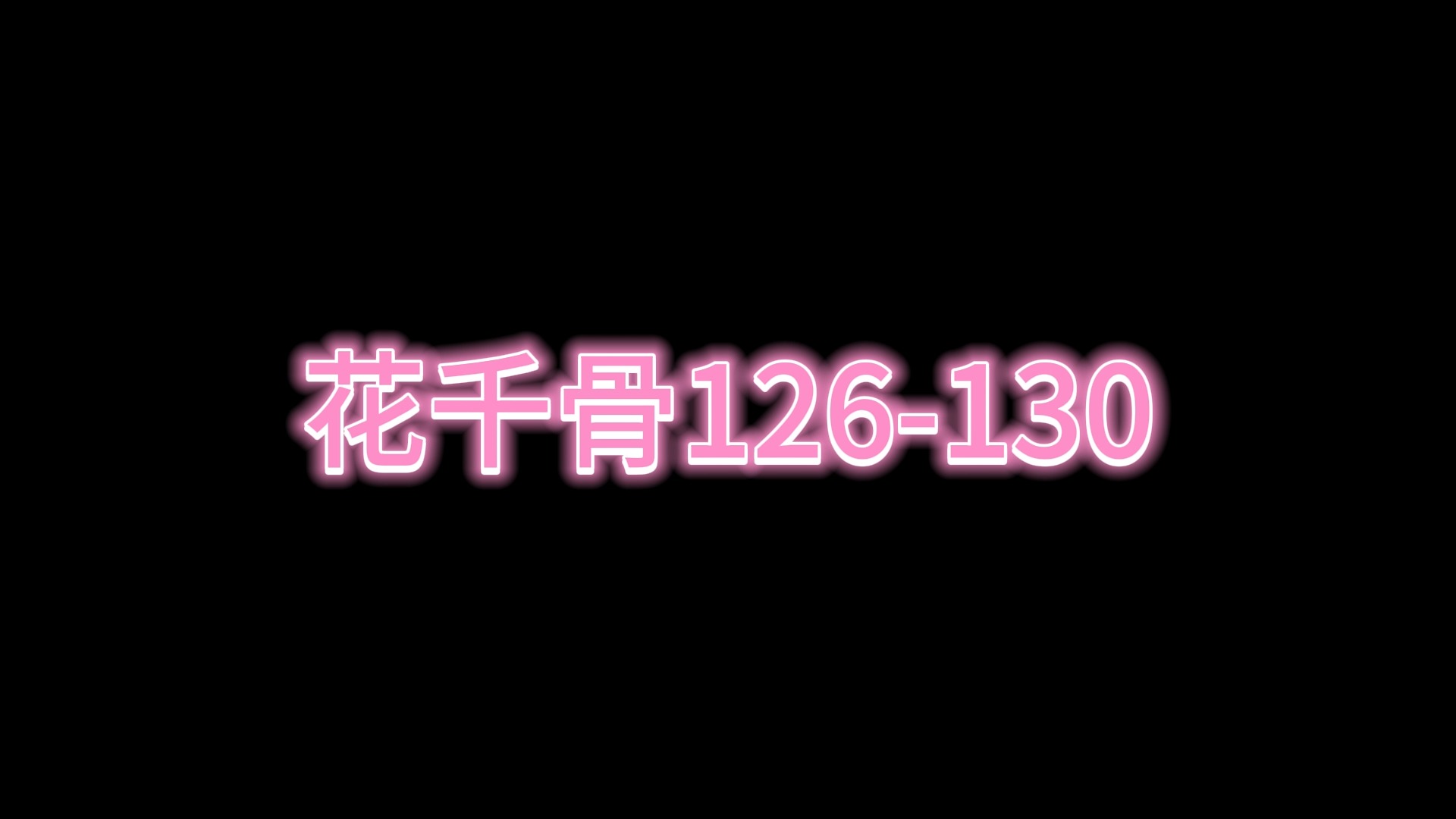 花千骨126-130